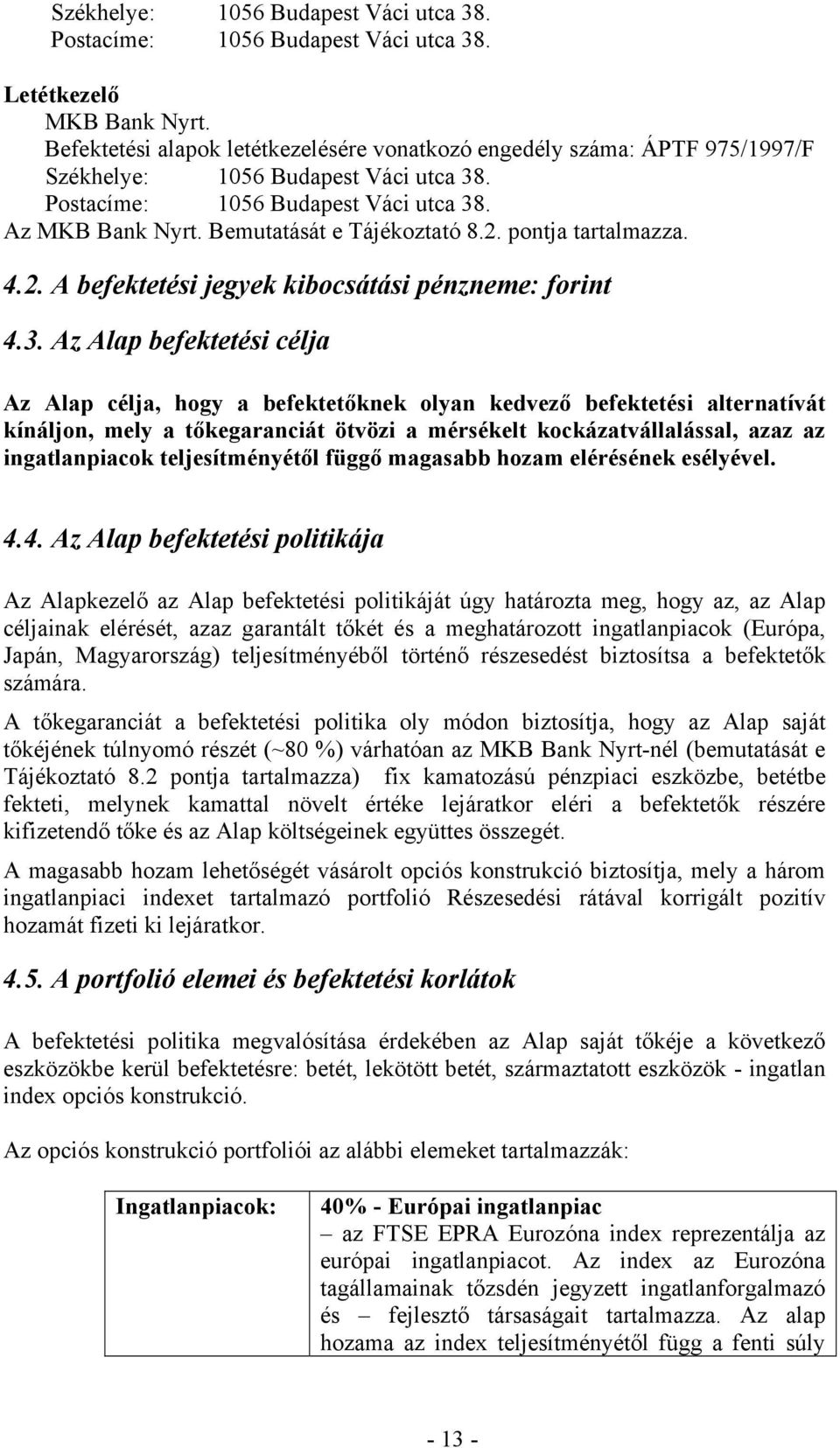 Székhelye: 1056 Budapest Váci utca 38.
Postacíme: 1056 Budapest Váci utca 38.

Letétkezelő
MKB Bank Nyrt.
Befektetési alapok letétkezelésére vonatkozó engedély száma: ÁPTF 975/1997/F
Székhelye: 1056 Budapest Váci utca 38.
Postacíme: 1056 Budapest Váci utca 38.
Az MKB Bank Nyrt. Bemutatását e Tájékoztató 8.2. pontja tartalmazza.

4.2. A befektetési jegyek kibocsátási pénzneme: forint

4.3. Az Alap befektetési célja

Az Alap célja, hogy a befektetőknek olyan kedvező befektetési alternatívát kínáljon, mely a tőkegaranciát ötvözi a mérsékelt kockázatvállalással, azaz az ingatlanpiacok teljesítményétől függő magasabb hozam elérésének esélyével.

4.4. Az Alap befektetési politikája

Az Alapkezelő az Alap befektetési politikáját úgy határozta meg, hogy az, az Alap céljainak elérését, azaz garantált tőkét és a meghatározott ingatlanpiacok (Európa, Japán, Magyarország) teljesítményéből történő részesedést biztosítsa a befektetők számára.

A tőkegaranciát a befektetési politika oly módon biztosítja, hogy az Alap saját tőkéjének túlnyomó részét (~80 %) várhatóan az MKB Bank Nyrt-nél (bemutatását e Tájékoztató 8.2 pontja tartalmazza) fix kamatozású pénzpiaci eszközbe, betétbe fekteti, melynek kamattal növelt értéke lejáratkor eléri a befektetők részére kifizetendő tőke és az Alap költségeinek együttes összegét.

A magasabb hozam lehetőségét vásárolt opciós konstrukció biztosítja, mely a három ingatlanpiaci indexet tartalmazó portfolió Részesedési rátával korrigált pozitív hozamát fizeti ki lejáratkor.

4.5. A portfolió elemei és befektetési korlátok

A befektetési politika megvalósítása érdekében az Alap saját tőkéje a következő eszközökbe kerül befektetésre: betét, lekötött betét, származtatott eszközök - ingatlan index opciós konstrukció.

Az opciós konstrukció portfoliói az alábbi elemeket tartalmazzák:

| Ingatlanpiacok: | 40% - Európai ingatlanpiac – az FTSE EPRA Eurozóna index reprezentálja az európai ingatlanpiacot. Az index az Eurozóna tagállamainak tőzsdén jegyzett ingatlanforgalmazó és – fejlesztő társaságait tartalmazza. Az alap hozama az index teljesítményétől függ a fenti súly |

- 13 -